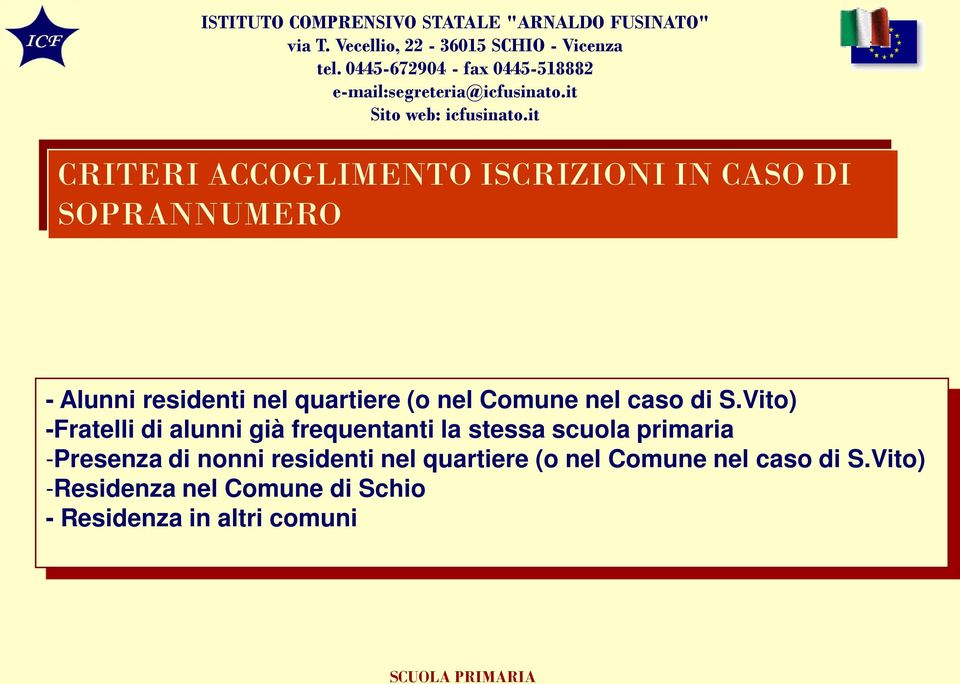 ICF

ISTITUTO COMPRENSIVO STATALE "ARNALDO FUSINATO"
via T. Vecellio, 22 - 36015 SCHIO - Vicenza
tel. 0445-672904 - fax 0445-518882
e-mail:segreteria@icfusinato.it
Sito web: icfusinato.it

CRITERI ACCOGLIMENTO ISCRIZIONI IN CASO DI SOPRANNUMERO

- Alunni residenti nel quartiere (o nel Comune nel caso di S.Vito)
-Fratelli di alunni già frequentanti la stessa scuola primaria
-Presenza di nonni residenti nel quartiere (o nel Comune nel caso di S.Vito)
-Residenza nel Comune di Schio
- Residenza in altri comuni

SCUOLA PRIMARIA